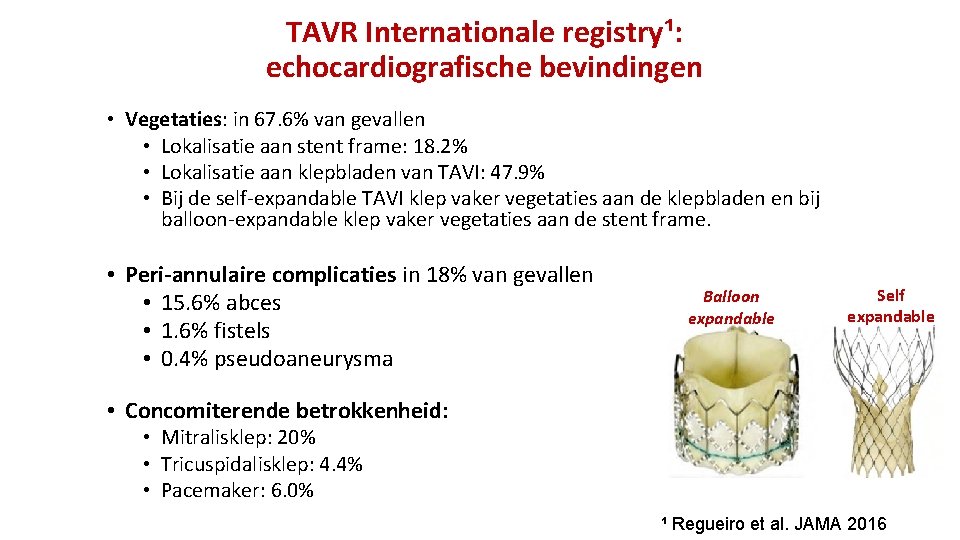 TAVR Internationale registry¹: echocardiografische bevindingen

• Vegetaties: in 67.6% van gevallen
  • Lokalisatie aan stent frame: 18.2%
  • Lokalisatie aan klepbladen van TAVI: 47.9%
  • Bij de self-expandable TAVI klep vaker vegetaties aan de klepbladen en bij balloon-expandable klep vaker vegetaties aan de stent frame.

• Peri-annulaire complicaties in 18% van gevallen
  • 15.6% abces
  • 1.6% fistels
  • 0.4% pseudoaneurysma

• Concomiterende betrokkenheid:
  • Mitralisklep: 20%
  • Tricuspidalisklep: 4.4%
  • Pacemaker: 6.0%

Balloon expandable

Self expandable

¹ Regueiro et al. JAMA 2016